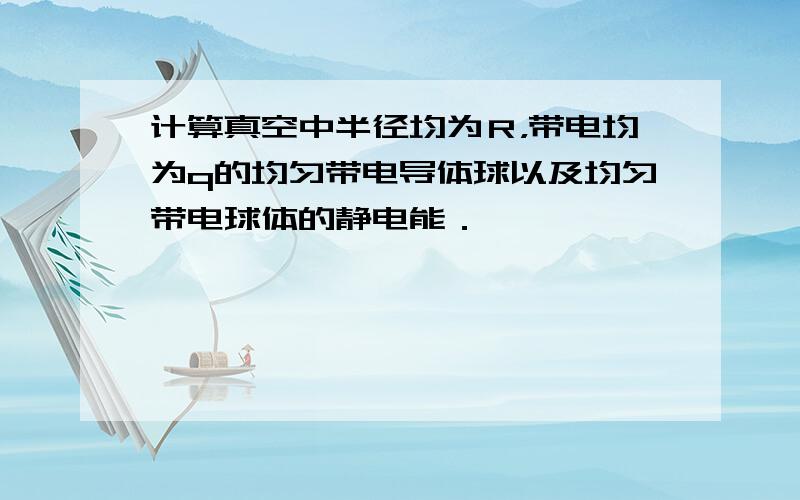 计算真空中半径均为R,带电均为q的均匀带电导体球以及均匀带电球体的静电能．